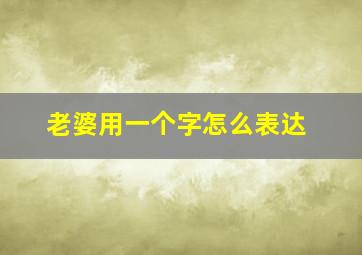 老婆用一个字怎么表达